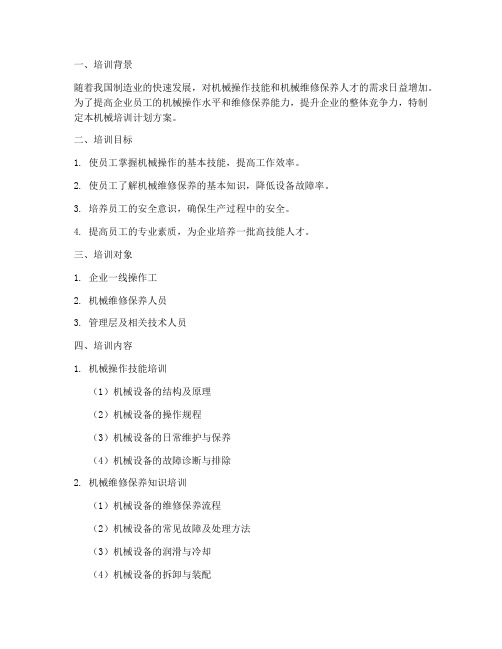 一、培训背景

随着我国制造业的快速发展，对机械操作技能和机械维修保养人才的需求日益增加。为了提高企业员工的机械操作水平和维修保养能力，提升企业的整体竞争力，特制定本机械培训计划方案。

二、培训目标

1. 使员工掌握机械操作的基本技能，提高工作效率。

2. 使员工了解机械维修保养的基本知识，降低设备故障率。

3. 培养员工的安全意识，确保生产过程中的安全。

4. 提高员工的专业素质，为企业培养一批高技能人才。

三、培训对象

1. 企业一线操作工

2. 机械维修保养人员

3. 管理层及相关技术人员

四、培训内容

1. 机械操作技能培训

（1）机械设备的结构及原理

（2）机械设备的操作规程

（3）机械设备的日常维护与保养

（4）机械设备的故障诊断与排除

2. 机械维修保养知识培训

（1）机械设备的维修保养流程

（2）机械设备的常见故障及处理方法

（3）机械设备的润滑与冷却

（4）机械设备的拆卸与装配